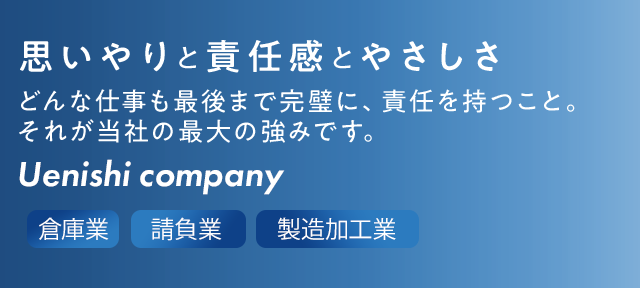 思いやりと責任感とやさしさ

どんな仕事も最後まで完璧に、責任を持つこと。
それが当社の最大の強みです。

Uenishi company

倉庫業

請負業

製造加工業